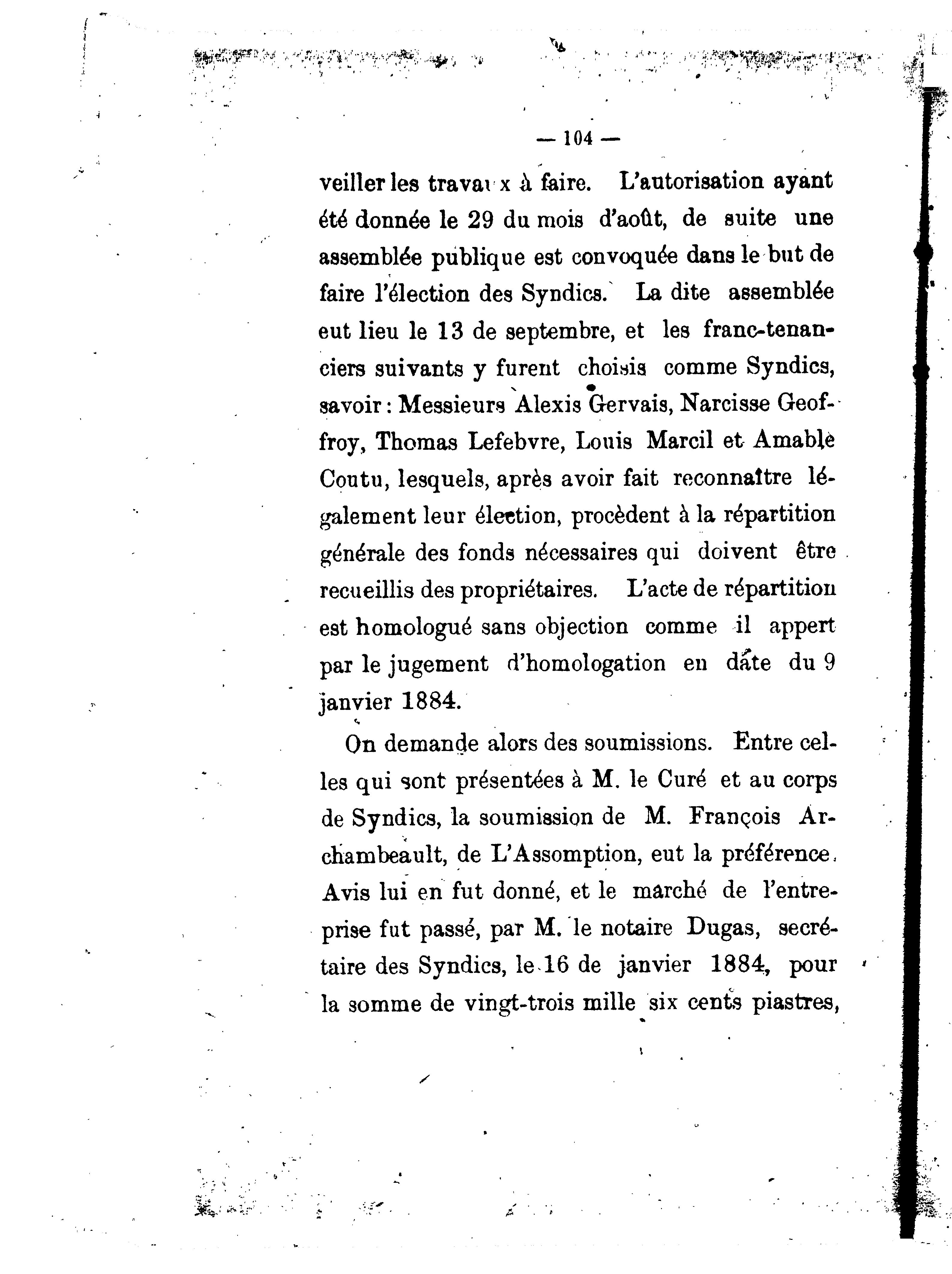 — 104 —

veiller les travaux à faire. L'autorisation ayant été donnée le 29 du mois d'août, de suite une assemblée publique est convoquée dans le but de faire l'élection des Syndics. La dite assemblée eut lieu le 13 de septembre, et les franc-tenanciers suivants y furent choisis comme Syndics, savoir : Messieurs Alexis Gervais, Narcisse Geoffroy, Thomas Lefebvre, Louis Marcil et Amable Coutu, lesquels, après avoir fait reconnaître légalement leur élection, procèdent à la répartition générale des fonds nécessaires qui doivent être recueillis des propriétaires. L'acte de répartition est homologué sans objection comme il appert par le jugement d'homologation en date du 9 janvier 1884.

On demande alors des soumissions. Entre celles qui sont présentées à M. le Curé et au corps de Syndics, la soumission de M. François Archambeault, de L'Assomption, eut la préférence. Avis lui en fut donné, et le marché de l'entreprise fut passé, par M. le notaire Dugas, secrétaire des Syndics, le 16 de janvier 1884, pour la somme de vingt-trois mille six cents piastres,